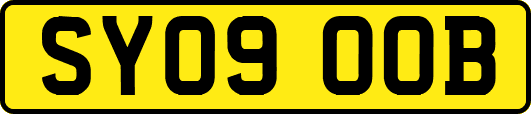 SY09 OOB